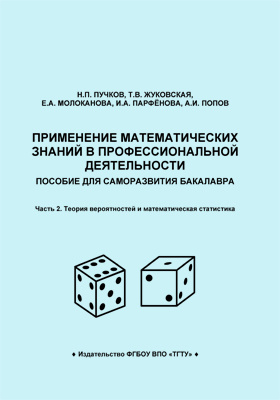 Н.П. ПУЧКОВ, Т.В. ЖУКОВСКАЯ, Е.А. МОЛОКАНОВА, И.А. ПАРФЁНОВА, А.И. ПОПОВ

ПРИМЕНЕНИЕ МАТЕМАТИЧЕСКИХ ЗНАНИЙ В ПРОФЕССИОНАЛЬНОЙ ДЕЯТЕЛЬНОСТИ

ПОСОБИЕ ДЛЯ САМОРАЗВИТИЯ БАКАЛАВРА

Часть 2. Теория вероятностей и математическая статистика

♦ Издательство ФГБОУ ВПО «ТГТУ» ♦